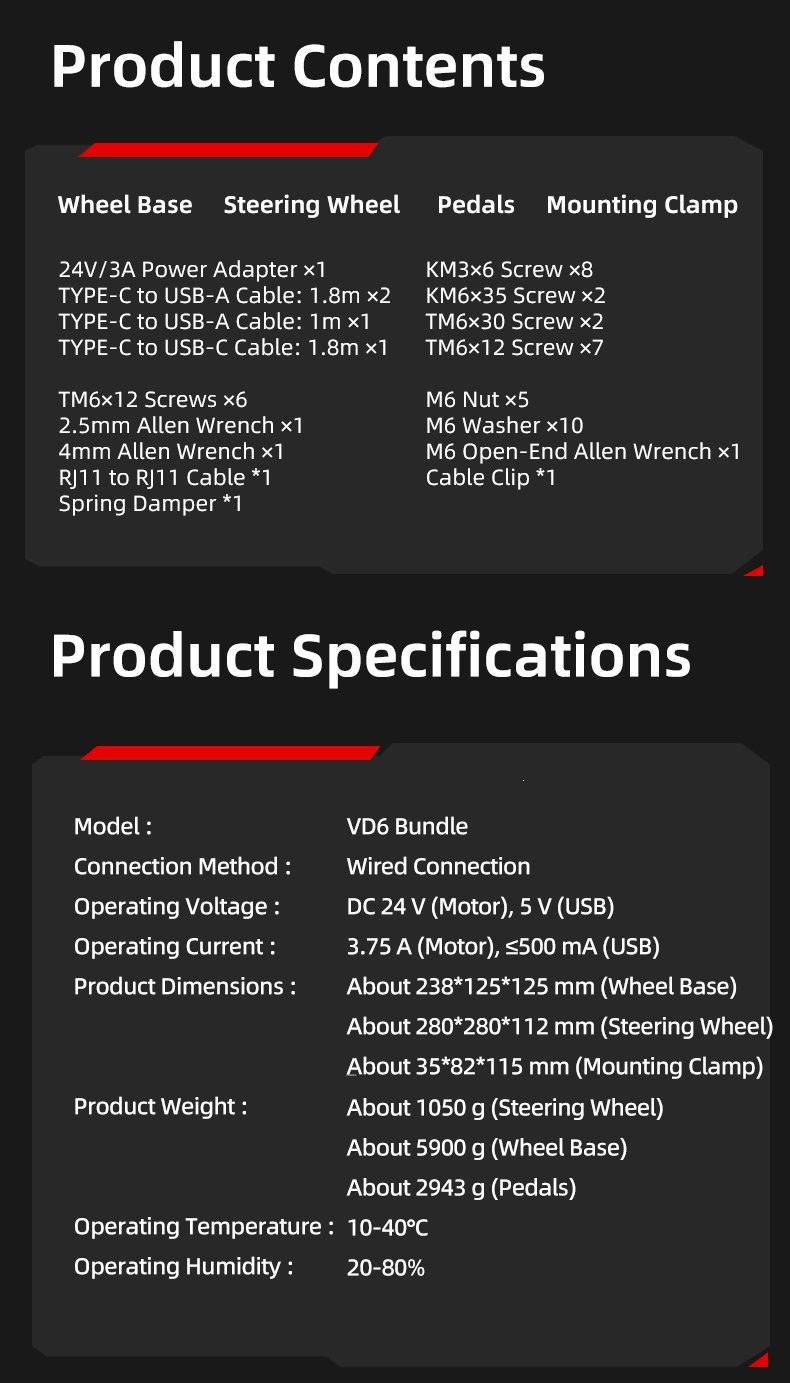 Product Contents

Wheel Base   Steering Wheel   Pedals   Mounting Clamp

24V/3A Power Adapter ×1
TYPE-C to USB-A Cable: 1.8m ×2
TYPE-C to USB-A Cable: 1m ×1
TYPE-C to USB-C Cable: 1.8m ×1

TM6×12 Screws ×6
2.5mm Allen Wrench ×1
4mm Allen Wrench ×1
RJ11 to RJ11 Cable *1
Spring Damper *1

KM3×6 Screw ×8
KM6×35 Screw ×2
TM6×30 Screw ×2
TM6×12 Screw ×7

M6 Nut ×5
M6 Washer ×10
M6 Open-End Allen Wrench ×1
Cable Clip *1

Product Specifications

Model : VD6 Bundle
Connection Method : Wired Connection
Operating Voltage : DC 24 V (Motor), 5 V (USB)
Operating Current : 3.75 A (Motor), ≤500 mA (USB)
Product Dimensions : About 238*125*125 mm (Wheel Base)
About 280*280*112 mm (Steering Wheel)
About 35*82*115 mm (Mounting Clamp)
Product Weight : About 1050 g (Steering Wheel)
About 5900 g (Wheel Base)
About 2943 g (Pedals)
Operating Temperature : 10-40°C
Operating Humidity : 20-80%